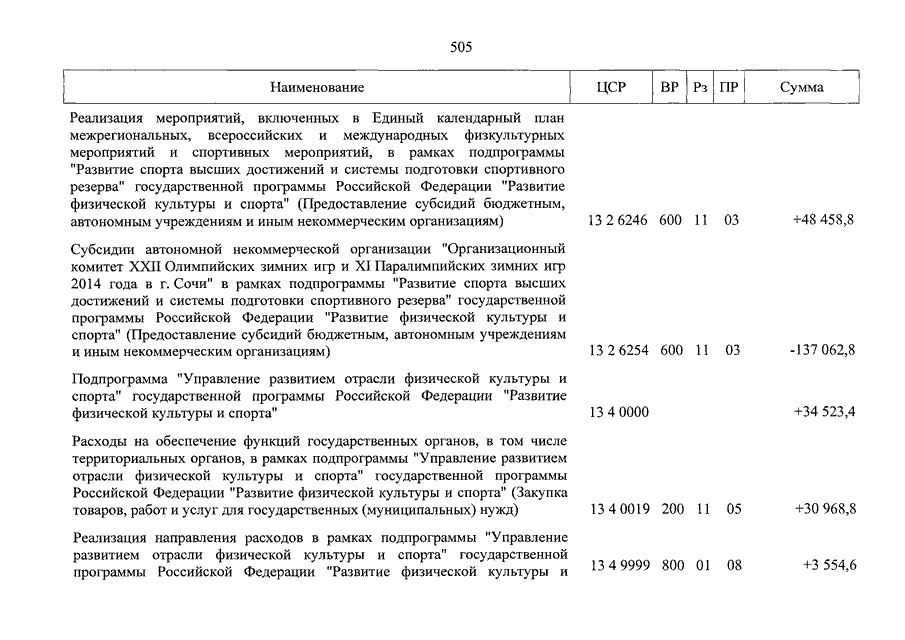 505

| Наименование | ЦСР | ВР | Рз | ПР | Сумма |
|---|---|---|---|---|---|
| Реализация мероприятий, включенных в Единый календарный план межрегиональных, всероссийских и международных физкультурных мероприятий и спортивных мероприятий, в рамках подпрограммы "Развитие спорта высших достижений и системы подготовки спортивного резерва" государственной программы Российской Федерации "Развитие физической культуры и спорта" (Предоставление субсидий бюджетным, автономным учреждениям и иным некоммерческим организациям) | 13 2 6246 | 600 | 11 | 03 | +48 458,8 |
| Субсидии автономной некоммерческой организации "Организационный комитет XXII Олимпийских зимних игр и XI Паралимпийских зимних игр 2014 года в г. Сочи" в рамках подпрограммы "Развитие спорта высших достижений и системы подготовки спортивного резерва" государственной программы Российской Федерации "Развитие физической культуры и спорта" (Предоставление субсидий бюджетным, автономным учреждениям и иным некоммерческим организациям) | 13 2 6254 | 600 | 11 | 03 | -137 062,8 |
| Подпрограмма "Управление развитием отрасли физической культуры и спорта" государственной программы Российской Федерации "Развитие физической культуры и спорта" | 13 4 0000 | | | | +34 523,4 |
| Расходы на обеспечение функций государственных органов, в том числе территориальных органов, в рамках подпрограммы "Управление развитием отрасли физической культуры и спорта" государственной программы Российской Федерации "Развитие физической культуры и спорта" (Закупка товаров, работ и услуг для государственных (муниципальных) нужд) | 13 4 0019 | 200 | 11 | 05 | +30 968,8 |
| Реализация направления расходов в рамках подпрограммы "Управление развитием отрасли физической культуры и спорта" государственной программы Российской Федерации "Развитие физической культуры и | 13 4 9999 | 800 | 01 | 08 | +3 554,6 |